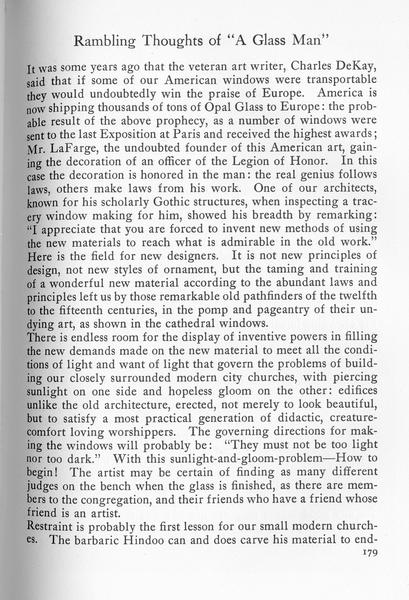 Rambling Thoughts of "A Glass Man"

It was some years ago that the veteran art writer, Charles DeKay, said that if some of our American windows were transportable they would undoubtedly win the praise of Europe. America is now shipping thousands of tons of Opal Glass to Europe: the probable result of the above prophecy, as a number of windows were sent to the last Exposition at Paris and received the highest awards; Mr. LaFarge, the undoubted founder of this American art, gaining the decoration of an officer of the Legion of Honor. In this case the decoration is honored in the man: the real genius follows laws, others make laws from his work. One of our architects, known for his scholarly Gothic structures, when inspecting a tracery window making for him, showed his breadth by remarking: "I appreciate that you are forced to invent new methods of using the new materials to reach what is admirable in the old work." Here is the field for new designers. It is not new principles of design, not new styles of ornament, but the taming and training of a wonderful new material according to the abundant laws and principles left us by those remarkable old pathfinders of the twelfth to the fifteenth centuries, in the pomp and pageantry of their undying art, as shown in the cathedral windows.

There is endless room for the display of inventive powers in filling the new demands made on the new material to meet all the conditions of light and want of light that govern the problems of building our closely surrounded modern city churches, with piercing sunlight on one side and hopeless gloom on the other: edifices unlike the old architecture, erected, not merely to look beautiful, but to satisfy a most practical generation of didactic, creature-comfort loving worshippers. The governing directions for making the windows will probably be: "They must not be too light nor too dark." With this sunlight-and-gloom-problem—How to begin! The artist may be certain of finding as many different judges on the bench when the glass is finished, as there are members to the congregation, and their friends who have a friend whose friend is an artist.

Restraint is probably the first lesson for our small modern churches. The barbaric Hindoo can and does carve his material to end-

179